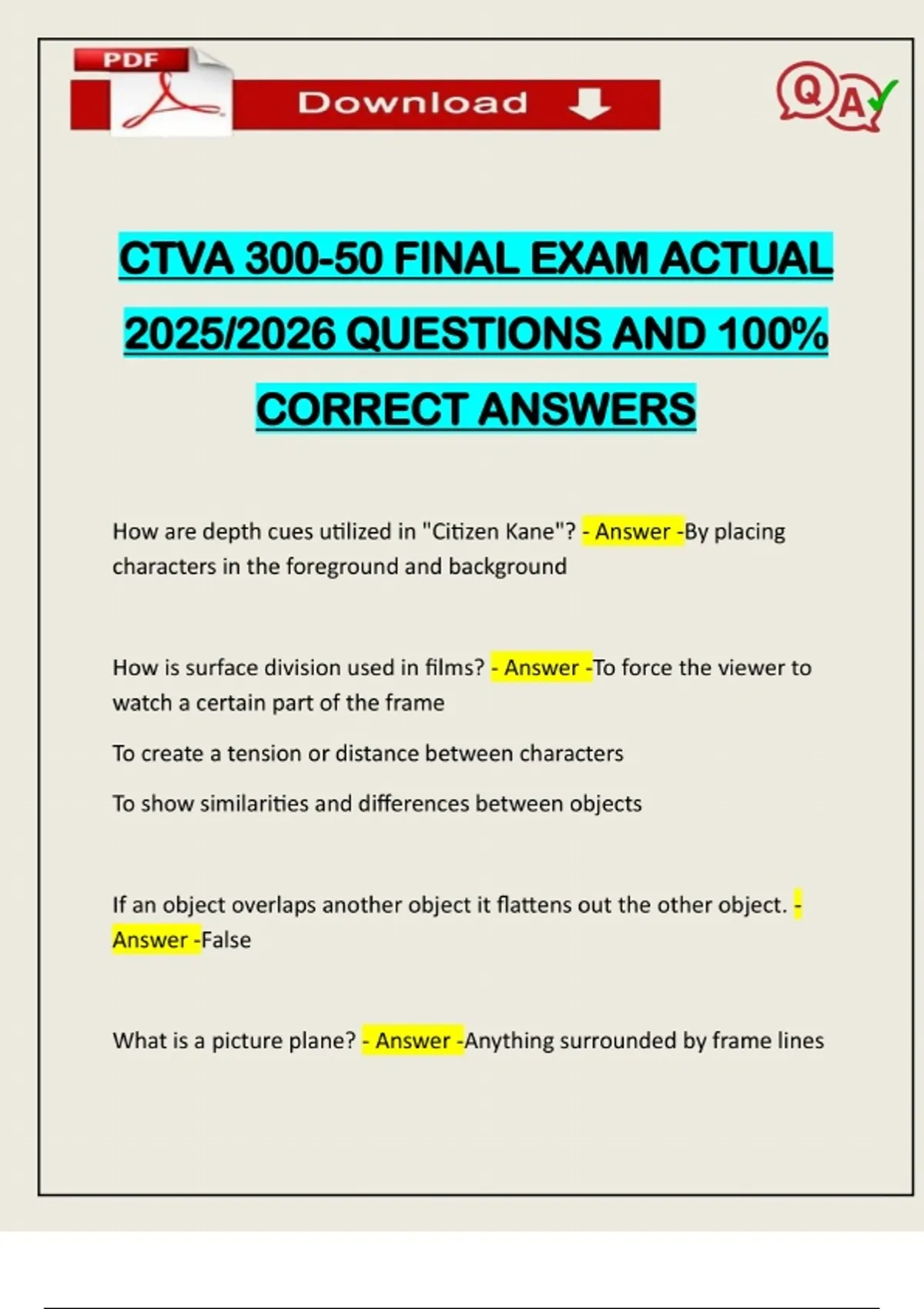 PDF

Download

QA

CTVA 300-50 FINAL EXAM ACTUAL 2025/2026 QUESTIONS AND 100% CORRECT ANSWERS

How are depth cues utilized in "Citizen Kane"? - Answer -By placing characters in the foreground and background

How is surface division used in films? - Answer -To force the viewer to watch a certain part of the frame

To create a tension or distance between characters

To show similarities and differences between objects

If an object overlaps another object it flattens out the other object. - Answer -False

What is a picture plane? - Answer -Anything surrounded by frame lines